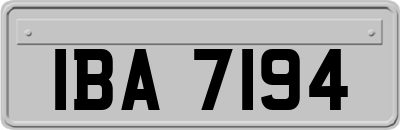 IBA 7194